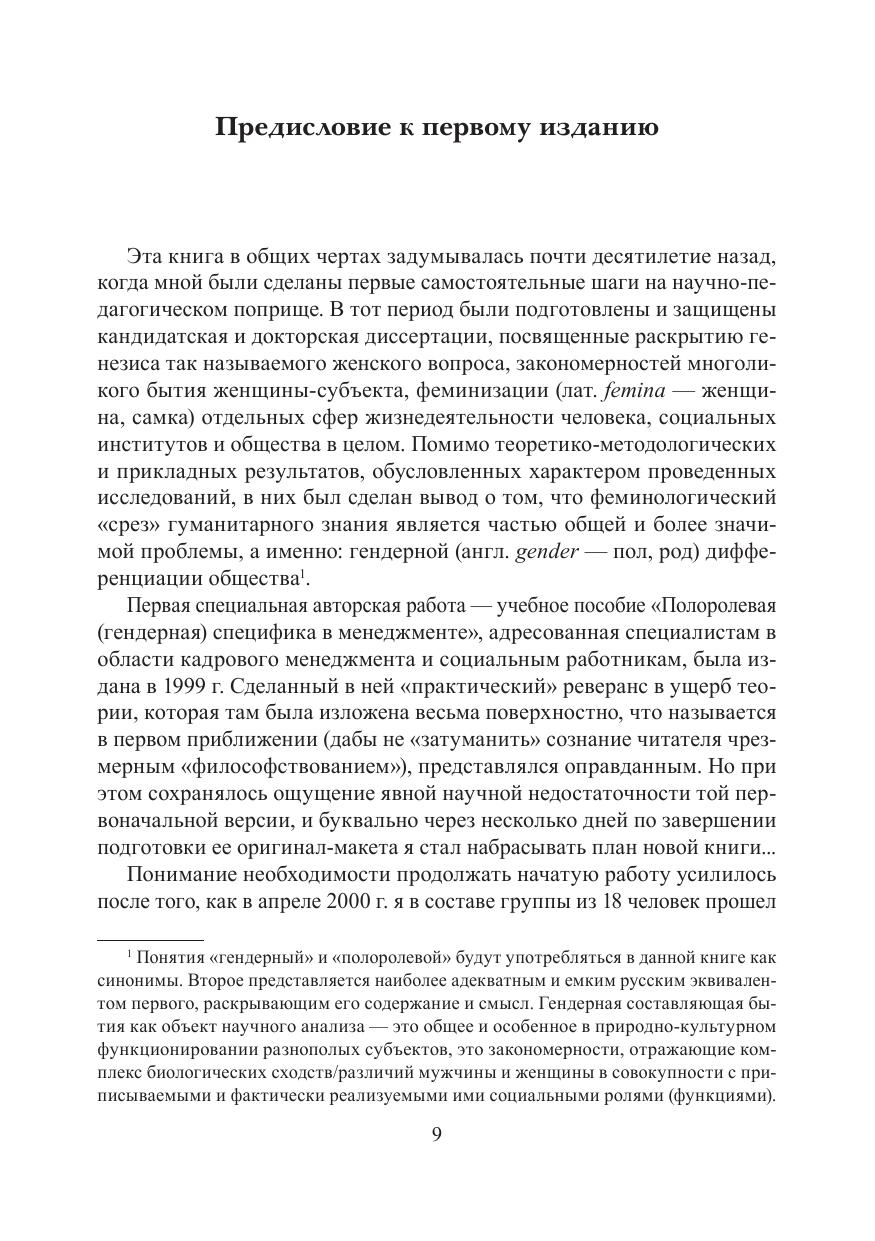 Предисловие к первому изданию

Эта книга в общих чертах задумывалась почти десятилетие назад, когда мной были сделаны первые самостоятельные шаги на научно-педагогическом поприще. В тот период были подготовлены и защищены кандидатская и докторская диссертации, посвященные раскрытию генезиса так называемого женского вопроса, закономерностей многоликого бытия женщины-субъекта, феминизации (лат. femina — женщина, самка) отдельных сфер жизнедеятельности человека, социальных институтов и общества в целом. Помимо теоретико-методологических и прикладных результатов, обусловленных характером проведенных исследований, в них был сделан вывод о том, что феминологический «срез» гуманитарного знания является частью общей и более значимой проблемы, а именно: гендерной (англ. gender — пол, род) дифференциации общества$^1$.

Первая специальная авторская работа — учебное пособие «Полоролевая (гендерная) специфика в менеджменте», адресованная специалистам в области кадрового менеджмента и социальным работникам, была издана в 1999 г. Сделанный в ней «практический» реверанс в ущерб теории, которая там была изложена весьма поверхностно, что называется в первом приближении (дабы не «затуманить» сознание читателя чрезмерным «философствованием»), представлялся оправданным. Но при этом сохранялось ощущение явной научной недостаточности той первоначальной версии, и буквально через несколько дней по завершении подготовки ее оригинал-макета я стал набрасывать план новой книги...

Понимание необходимости продолжать начатую работу усилилось после того, как в апреле 2000 г. я в составе группы из 18 человек прошел

$^1$ Понятия «гендерный» и «полоролевой» будут употребляться в данной книге как синонимы. Второе представляется наиболее адекватным и емким русским эквивалентом первого, раскрывающим его содержание и смысл. Гендерная составляющая бытия как объект научного анализа — это общее и особенное в природно-культурном функционировании разнополых субъектов, это закономерности, отражающие комплекс биологических сходств/различий мужчины и женщины в совокупности с приписываемыми и фактически реализуемыми ими социальными ролями (функциями).

9